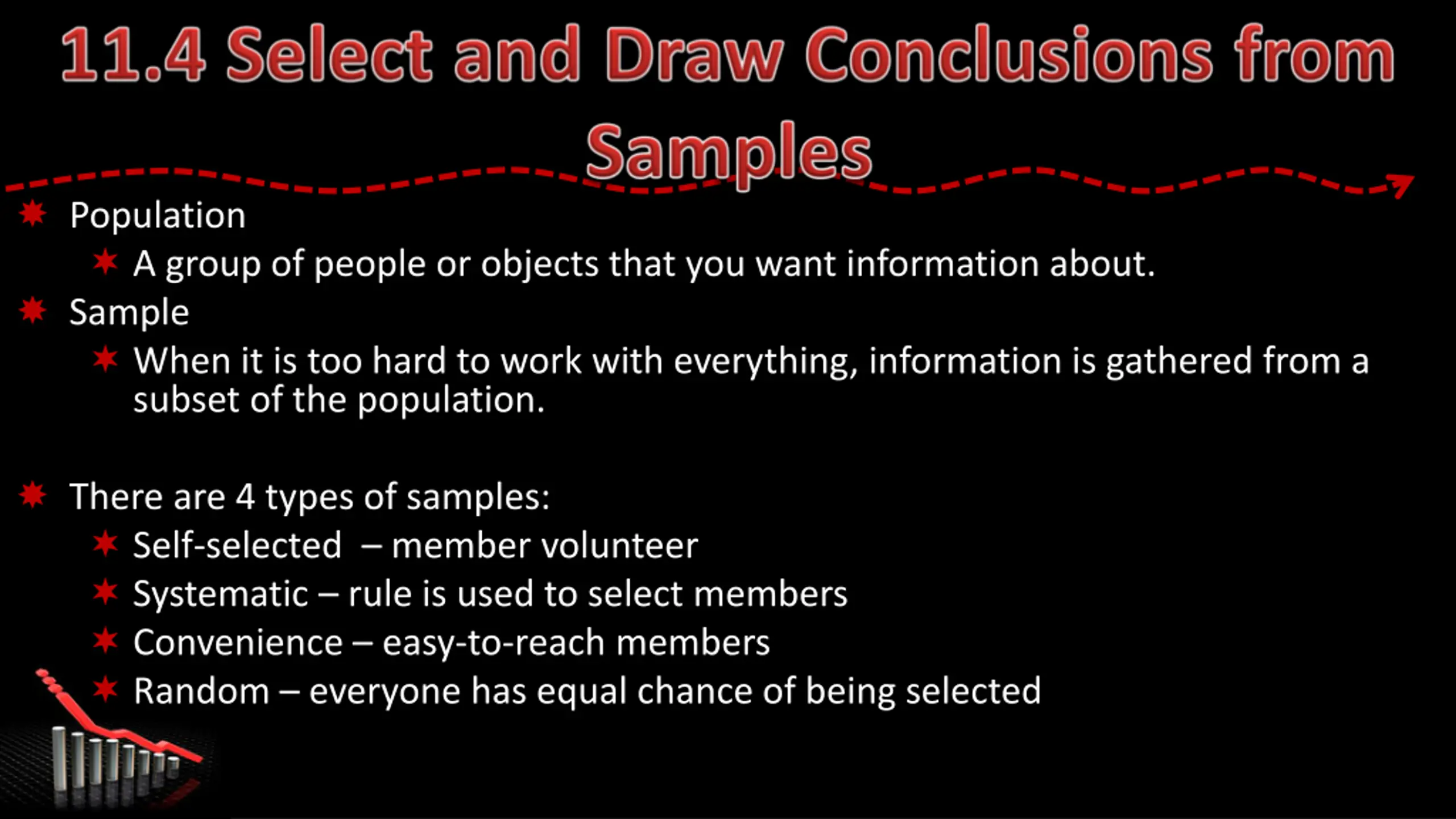 11.4 Select and Draw Conclusions from Samples

Population

A group of people or objects that you want information about.

Sample

When it is too hard to work with everything, information is gathered from a subset of the population.

There are 4 types of samples:

Self-selected – member volunteer

Systematic – rule is used to select members

Convenience – easy-to-reach members

Random – everyone has equal chance of being selected